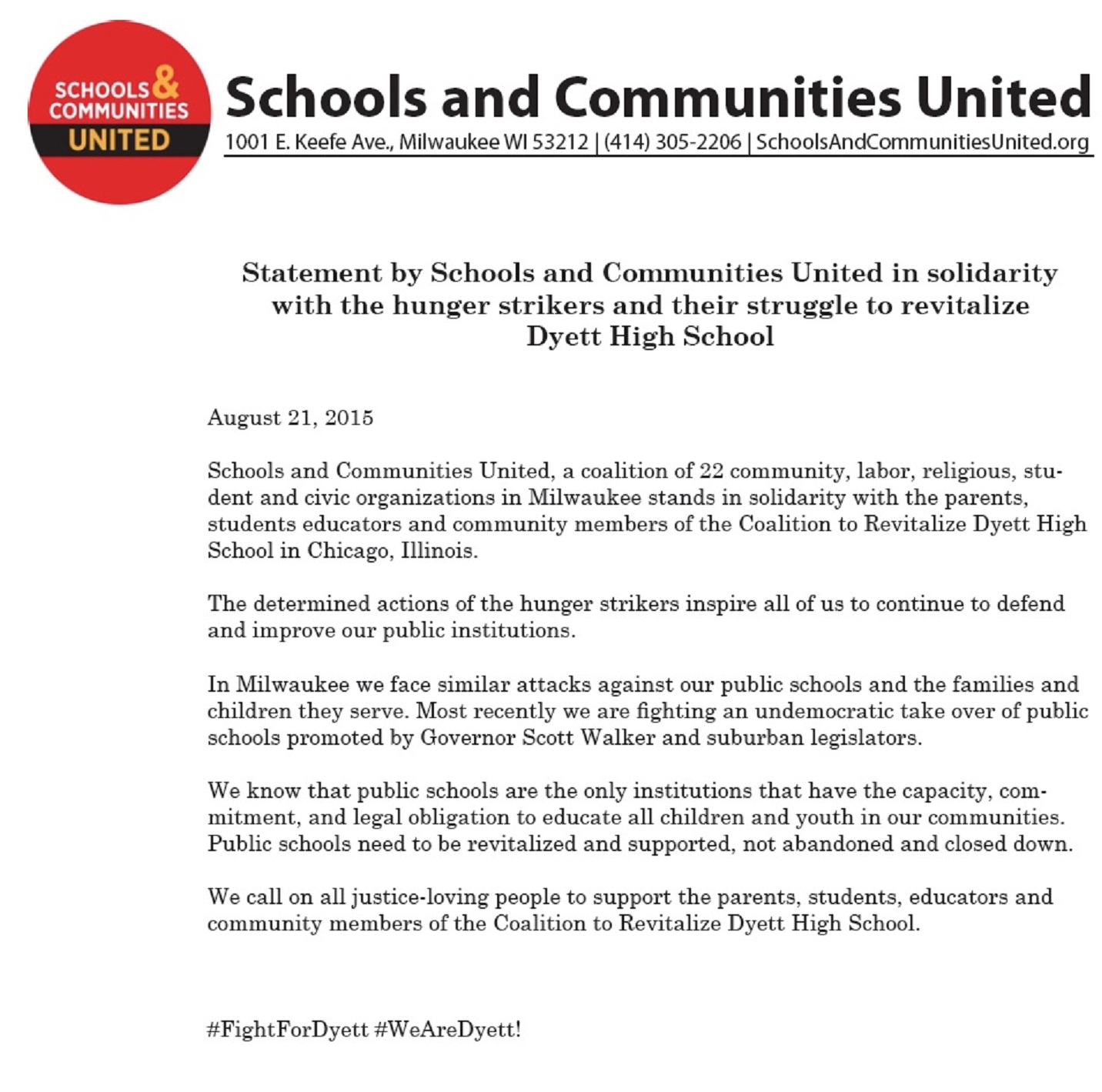 SCHOOLS & COMMUNITIES UNITED

Schools and Communities United

1001 E. Keefe Ave., Milwaukee WI 53212 | (414) 305-2206 | SchoolsAndCommunitiesUnited.org

Statement by Schools and Communities United in solidarity with the hunger strikers and their struggle to revitalize Dyett High School

August 21, 2015

Schools and Communities United, a coalition of 22 community, labor, religious, student and civic organizations in Milwaukee stands in solidarity with the parents, students educators and community members of the Coalition to Revitalize Dyett High School in Chicago, Illinois.

The determined actions of the hunger strikers inspire all of us to continue to defend and improve our public institutions.

In Milwaukee we face similar attacks against our public schools and the families and children they serve. Most recently we are fighting an undemocratic take over of public schools promoted by Governor Scott Walker and suburban legislators.

We know that public schools are the only institutions that have the capacity, commitment, and legal obligation to educate all children and youth in our communities. Public schools need to be revitalized and supported, not abandoned and closed down.

We call on all justice-loving people to support the parents, students, educators and community members of the Coalition to Revitalize Dyett High School.

#FightForDyett #WeAreDyett!